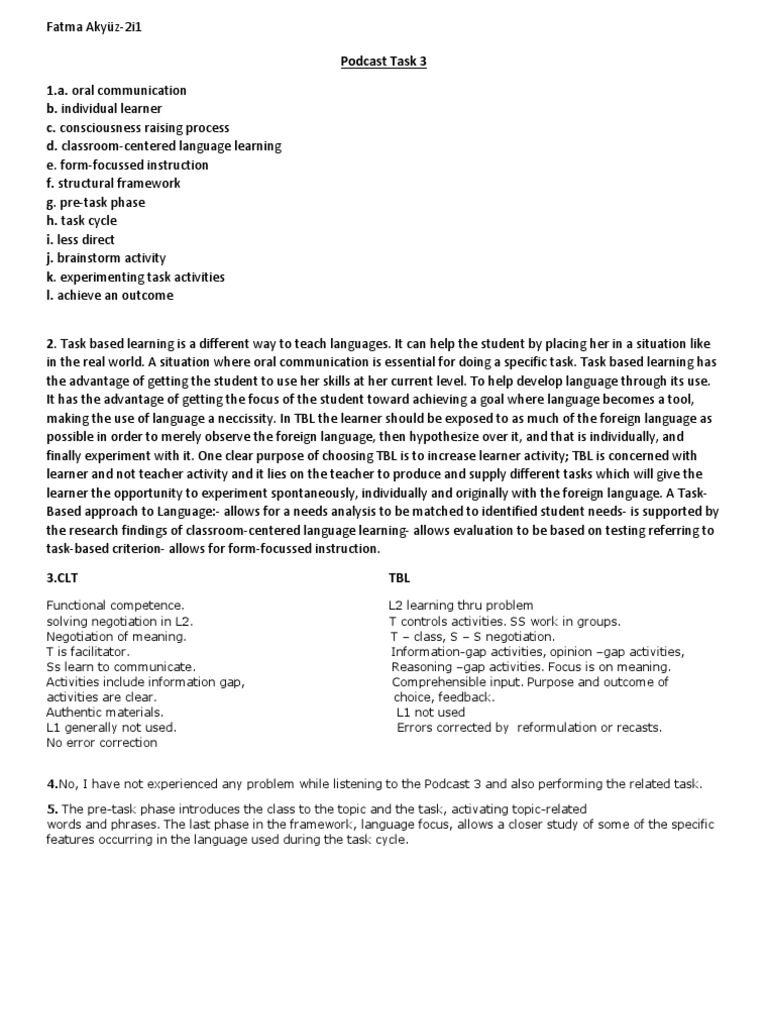 Fatma Akyüz-2i1

Podcast Task 3

1.a. oral communication
b. individual learner
c. consciousness raising process
d. classroom-centered language learning
e. form-focussed instruction
f. structural framework
g. pre-task phase
h. task cycle
i. less direct
j. brainstorm activity
k. experimenting task activities
l. achieve an outcome

2. Task based learning is a different way to teach languages. It can help the student by placing her in a situation like in the real world. A situation where oral communication is essential for doing a specific task. Task based learning has the advantage of getting the student to use her skills at her current level. To help develop language through its use. It has the advantage of getting the focus of the student toward achieving a goal where language becomes a tool, making the use of language a neccissity. In TBL the learner should be exposed to as much of the foreign language as possible in order to merely observe the foreign language, then hypothesize over it, and that is individually, and finally experiment with it. One clear purpose of choosing TBL is to increase learner activity; TBL is concerned with learner and not teacher activity and it lies on the teacher to produce and supply different tasks which will give the learner the opportunity to experiment spontaneously, individually and originally with the foreign language. A Task-Based approach to Language:- allows for a needs analysis to be matched to identified student needs- is supported by the research findings of classroom-centered language learning- allows evaluation to be based on testing referring to task-based criterion- allows for form-focussed instruction.

3.CLT

Functional competence.
solving negotiation in L2.
Negotiation of meaning.
T is facilitator.
Ss learn to communicate.
Activities include information gap, activities are clear.
Authentic materials.
L1 generally not used.
No error correction

TBL

L2 learning thru problem
T controls activities. SS work in groups.
T – class, S – S negotiation.
Information-gap activities, opinion –gap activities, Reasoning –gap activities. Focus is on meaning.
Comprehensible input. Purpose and outcome of choice, feedback.
L1 not used
Errors corrected by reformulation or recasts.

4.No, I have not experienced any problem while listening to the Podcast 3 and also performing the related task.

5. The pre-task phase introduces the class to the topic and the task, activating topic-related words and phrases. The last phase in the framework, language focus, allows a closer study of some of the specific features occurring in the language used during the task cycle.